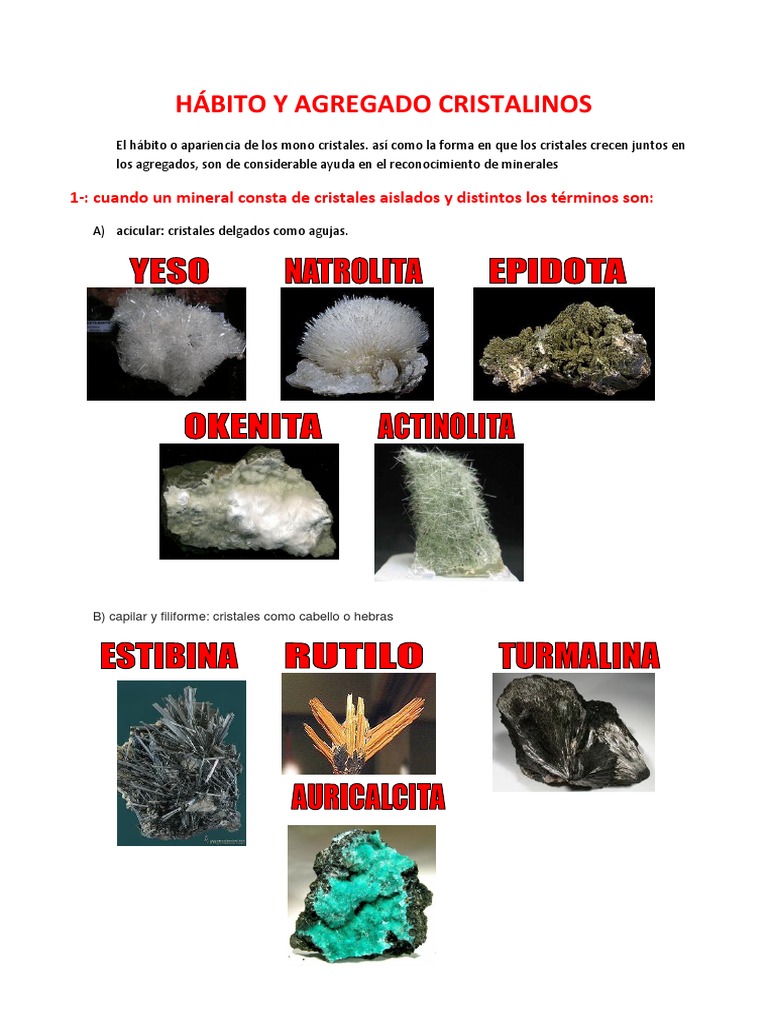 HÁBITO Y AGREGADO CRISTALINOS

El hábito o apariencia de los mono cristales. así como la forma en que los cristales crecen juntos en los agregados, son de considerable ayuda en el reconocimiento de minerales

1-: cuando un mineral consta de cristales aislados y distintos los términos son:

A) acicular: cristales delgados como agujas.

YESO

NATROLITA

EPIDOTA

OKENITA

ACTINOLITA

B) capilar y filiforme: cristales como cabello o hebras

ESTIBINA

RUTILO

TURMALINA

AURICALCITA